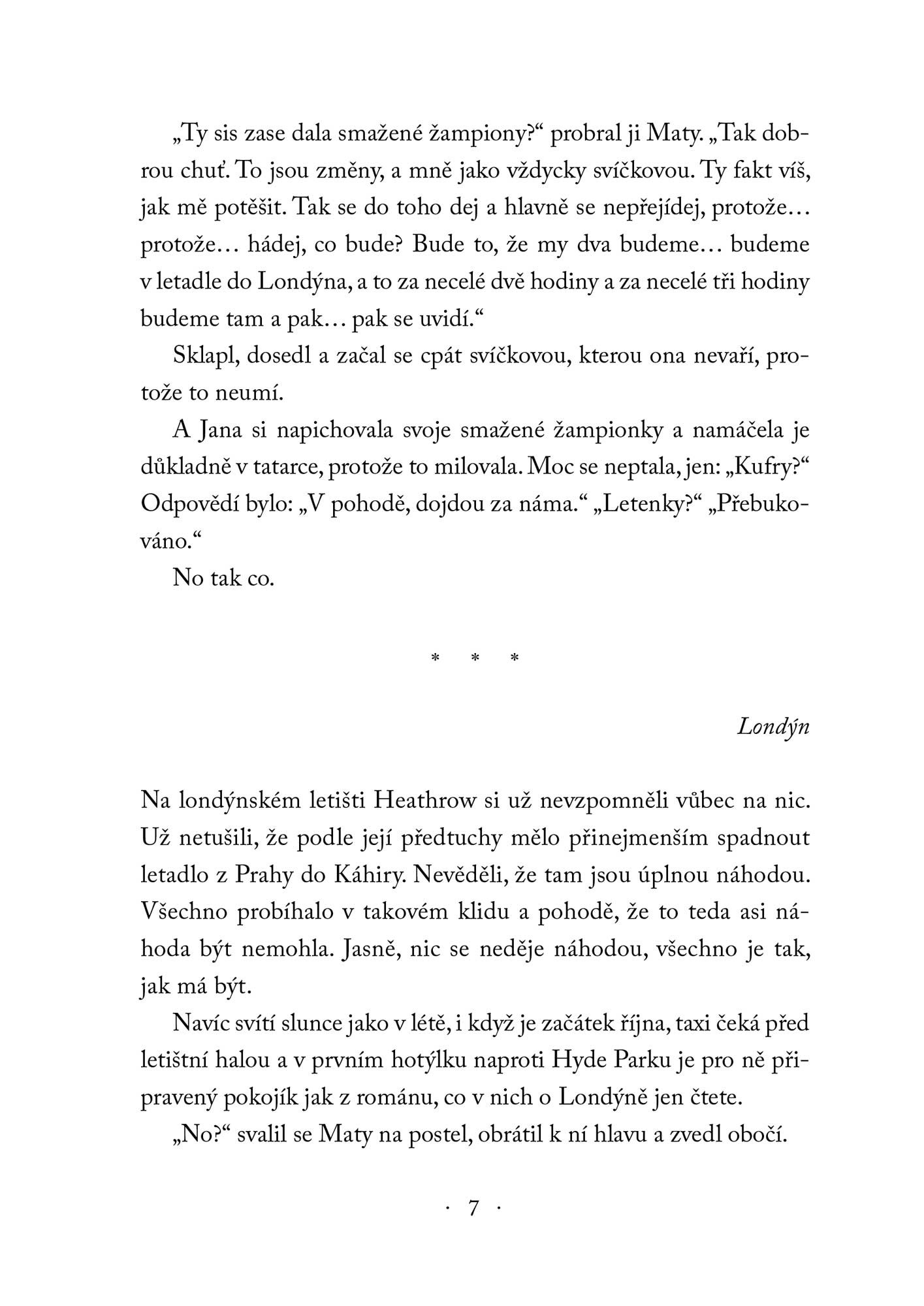 „Ty sis zase dala smažené žampiony?“ probral ji Maty. „Tak dobrou chuť. To jsou změny, a mně jako vždycky svíčkovou. Ty fakt víš, jak mě potěšit. Tak se do toho dej a hlavně se nepřejídej, protože… protože… hádej, co bude? Bude to, že my dva budeme… budeme v letadle do Londýna, a to za necelé dvě hodiny a za necelé tři hodiny budeme tam a pak… pak se uvidí.“

Sklapl, dosedl a začal se cpát svíčkovou, kterou ona nevaří, protože to neumí.

A Jana si napichovala svoje smažené žampionky a namáčela je důkladně v tatarce, protože to milovala. Moc se neptala, jen: „Kufry?“ Odpovědí bylo: „V pohodě, dojdou za náma.“ „Letenky?“ „Přebukováno.“

No tak co.

* * *

Londýn

Na londýnském letišti Heathrow si už nevzpomněli vůbec na nic. Už netušili, že podle její předtuchy mělo přinejmenším spadnout letadlo z Prahy do Káhiry. Nevěděli, že tam jsou úplnou náhodou. Všechno probíhalo v takovém klidu a pohodě, že to teda asi náhoda být nemohla. Jasně, nic se neděje náhodou, všechno je tak, jak má být.

Navíc svítí slunce jako v létě, i když je začátek října, taxi čeká před letištní halou a v prvním hotýlku naproti Hyde Parku je pro ně připravený pokojík jak z románu, co v nich o Londýně jen čtete.

„No?“ svalil se Maty na postel, obrátil k ní hlavu a zvedl obočí.

· 7 ·